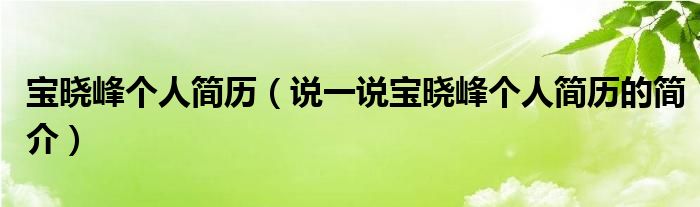 宝晓峰个人简历（说一说宝晓峰个人简历的简介）